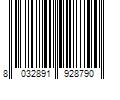 8 032891 928790